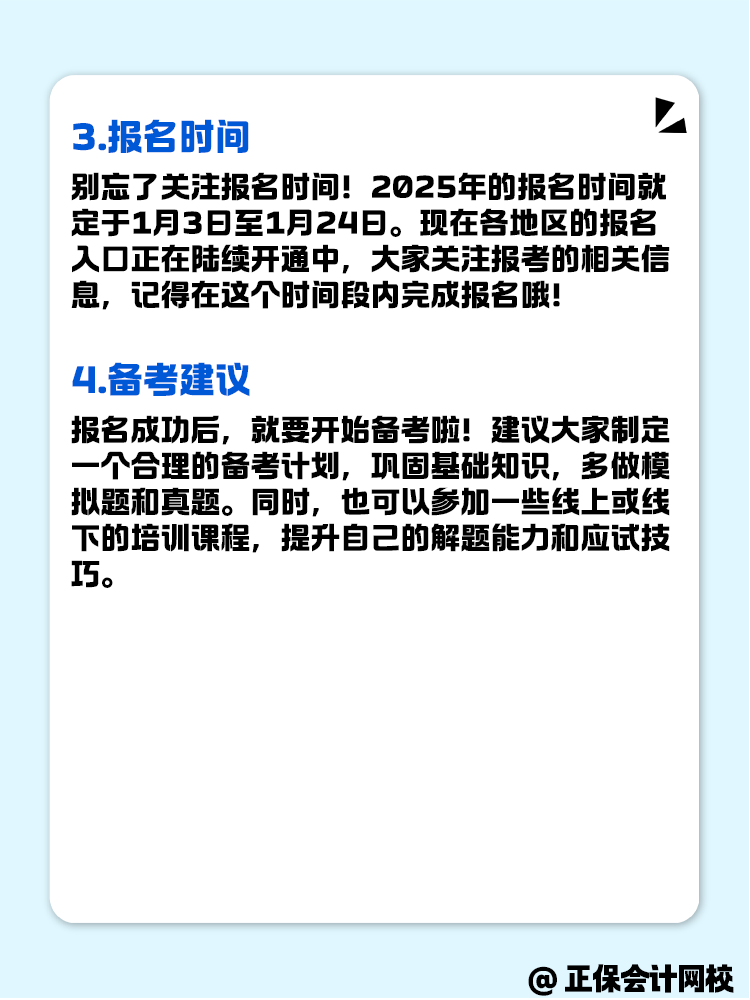 3.报名时间

别忘了关注报名时间！2025年的报名时间就定于1月3日至1月24日。现在各地区的报名入口正在陆续开通中，大家关注报考的相关信息，记得在这个时间段内完成报名哦！

4.备考建议

报名成功后，就要开始备考啦！建议大家制定一个合理的备考计划，巩固基础知识，多做模拟题和真题。同时，也可以参加一些线上或线下的培训课程，提升自己的解题能力和应试技巧。

@ 正保会计网校